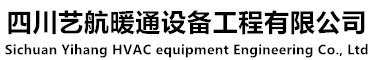 四川艺航暖通设备工程有限公司
Sichuan Yihang HVAC equipment Engineering Co., Ltd